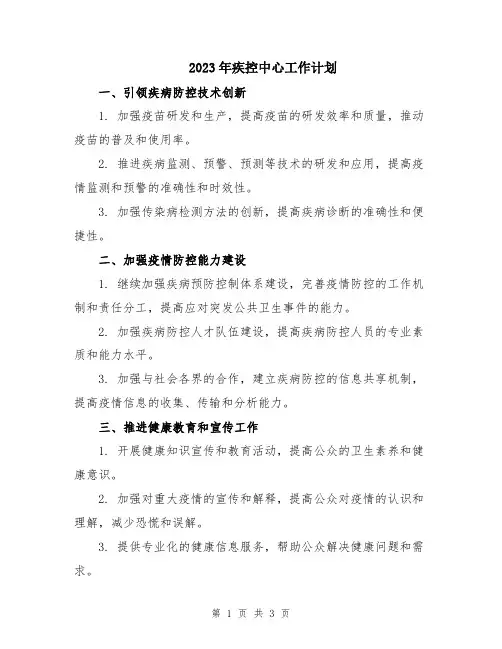 2023年疾控中心工作计划

一、引领疾病防控技术创新

1. 加强疫苗研发和生产，提高疫苗的研发效率和质量，推动疫苗的普及和使用率。

2. 推进疾病监测、预警、预测等技术的研发和应用，提高疫情监测和预警的准确性和时效性。

3. 加强传染病检测方法的创新，提高疾病诊断的准确性和便捷性。

二、加强疫情防控能力建设

1. 继续加强疾病预防控制体系建设，完善疫情防控的工作机制和责任分工，提高应对突发公共卫生事件的能力。

2. 加强疾病防控人才队伍建设，提高疾病防控人员的专业素质和能力水平。

3. 加强与社会各界的合作，建立疾病防控的信息共享机制，提高疫情信息的收集、传输和分析能力。

三、推进健康教育和宣传工作

1. 开展健康知识宣传和教育活动，提高公众的卫生素养和健康意识。

2. 加强对重大疫情的宣传和解释，提高公众对疫情的认识和理解，减少恐慌和误解。

3. 提供专业化的健康信息服务，帮助公众解决健康问题和需求。

第 1 页 共 3 页